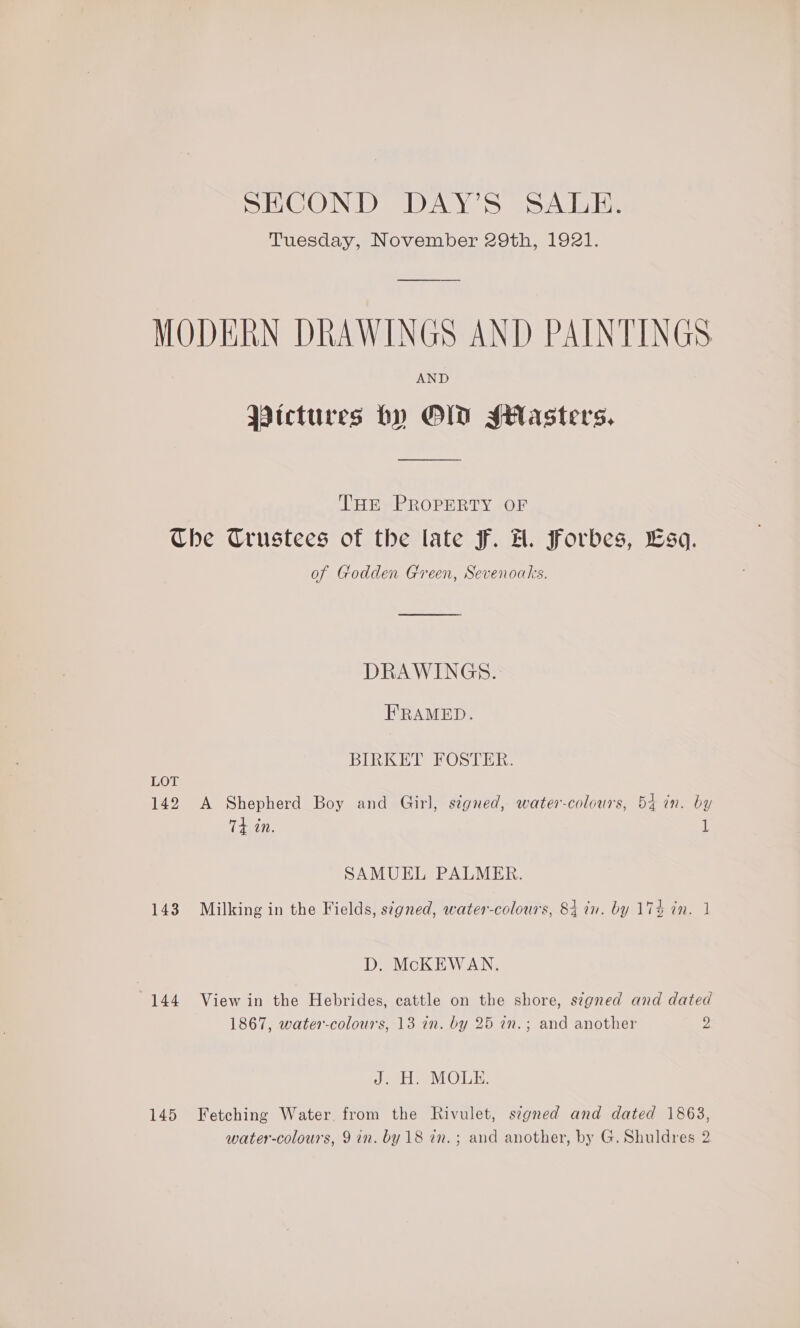 SECOND DAY'S SALE.
Tuesday, November 29th, 1921.

MODERN DRAWINGS AND PAINTINGS

AND

Pictures by Old Masters.

THE PROPERTY OF

The Trustees of the late F. A. Forbes, Esq.

of Godden Green, Sevenoaks.

DRAWINGS.

FRAMED.

BIRKET FOSTER.

LOT

142 A Shepherd Boy and Girl, signed, water-colours, $5\frac{1}{4}$ in. by $7\frac{1}{4}$ in. 1

SAMUEL PALMER.

143 Milking in the Fields, signed, water-colours, $8\frac{1}{4}$ in. by $17\frac{1}{2}$ in. 1

D. McKEWAN.

144 View in the Hebrides, cattle on the shore, signed and dated 1867, water-colours, 13 in. by 25 in.; and another 2

J. H. MOLE.

145 Fetching Water from the Rivulet, signed and dated 1863, water-colours, 9 in. by 18 in.; and another, by G. Shuldres 2